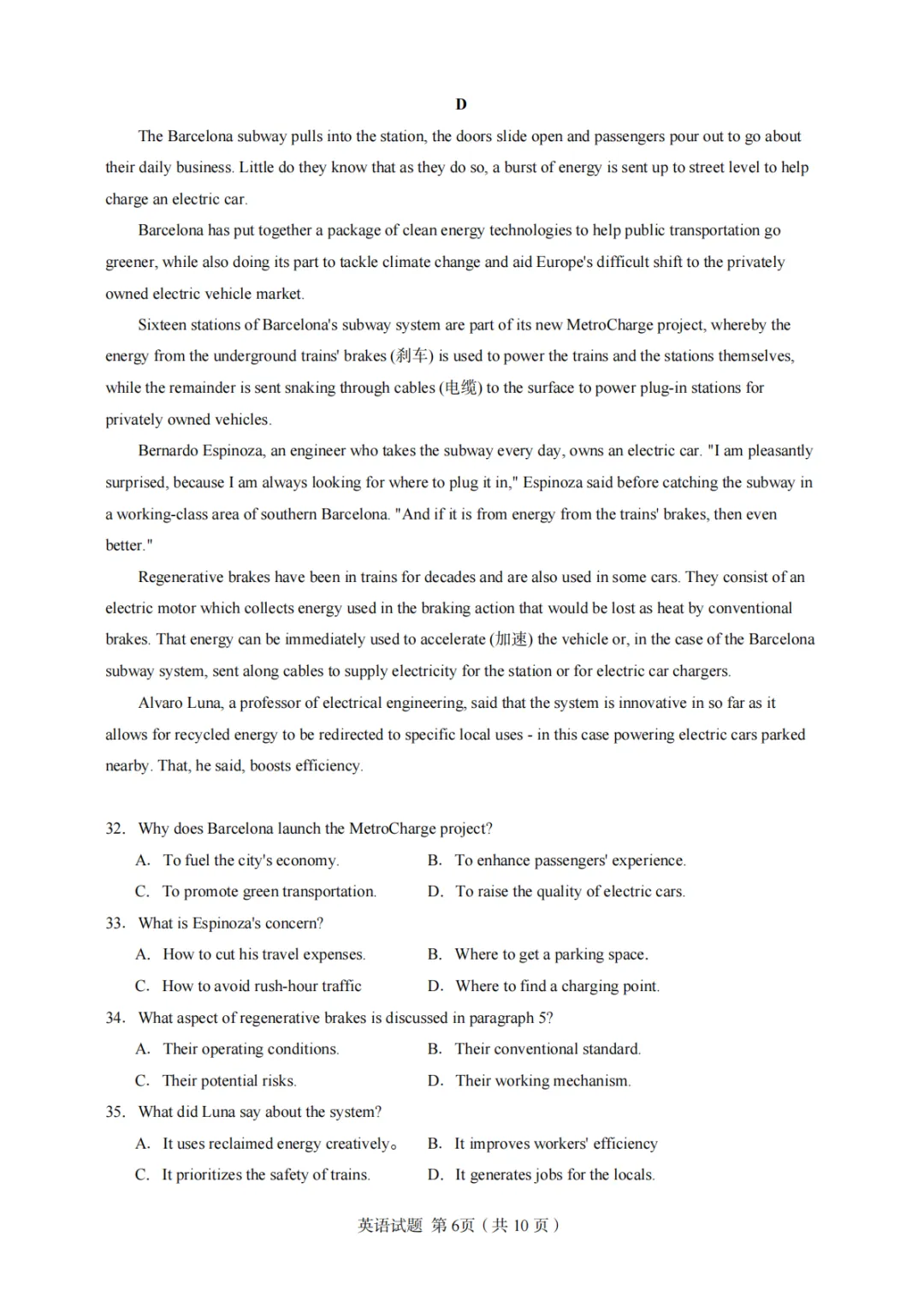 D

The Barcelona subway pulls into the station, the doors slide open and passengers pour out to go about their daily business. Little do they know that as they do so, a burst of energy is sent up to street level to help charge an electric car.

Barcelona has put together a package of clean energy technologies to help public transportation go greener, while also doing its part to tackle climate change and aid Europe's difficult shift to the privately owned electric vehicle market.

Sixteen stations of Barcelona's subway system are part of its new MetroCharge project, whereby the energy from the underground trains' brakes (刹车) is used to power the trains and the stations themselves, while the remainder is sent snaking through cables (电缆) to the surface to power plug-in stations for privately owned vehicles.

Bernardo Espinoza, an engineer who takes the subway every day, owns an electric car. "I am pleasantly surprised, because I am always looking for where to plug it in," Espinoza said before catching the subway in a working-class area of southern Barcelona. "And if it is from energy from the trains' brakes, then even better."

Regenerative brakes have been in trains for decades and are also used in some cars. They consist of an electric motor which collects energy used in the braking action that would be lost as heat by conventional brakes. That energy can be immediately used to accelerate (加速) the vehicle or, in the case of the Barcelona subway system, sent along cables to supply electricity for the station or for electric car chargers.

Alvaro Luna, a professor of electrical engineering, said that the system is innovative in so far as it allows for recycled energy to be redirected to specific local uses - in this case powering electric cars parked nearby. That, he said, boosts efficiency.

32. Why does Barcelona launch the MetroCharge project?
A. To fuel the city's economy.
B. To enhance passengers' experience.
C. To promote green transportation.
D. To raise the quality of electric cars.
33. What is Espinoza's concern?
A. How to cut his travel expenses.
B. Where to get a parking space.
C. How to avoid rush-hour traffic
D. Where to find a charging point.
34. What aspect of regenerative brakes is discussed in paragraph 5?
A. Their operating conditions.
B. Their conventional standard.
C. Their potential risks.
D. Their working mechanism.
35. What did Luna say about the system?
A. It uses reclaimed energy creatively。
B. It improves workers' efficiency
C. It prioritizes the safety of trains.
D. It generates jobs for the locals.

英语试题 第6页（共10页）